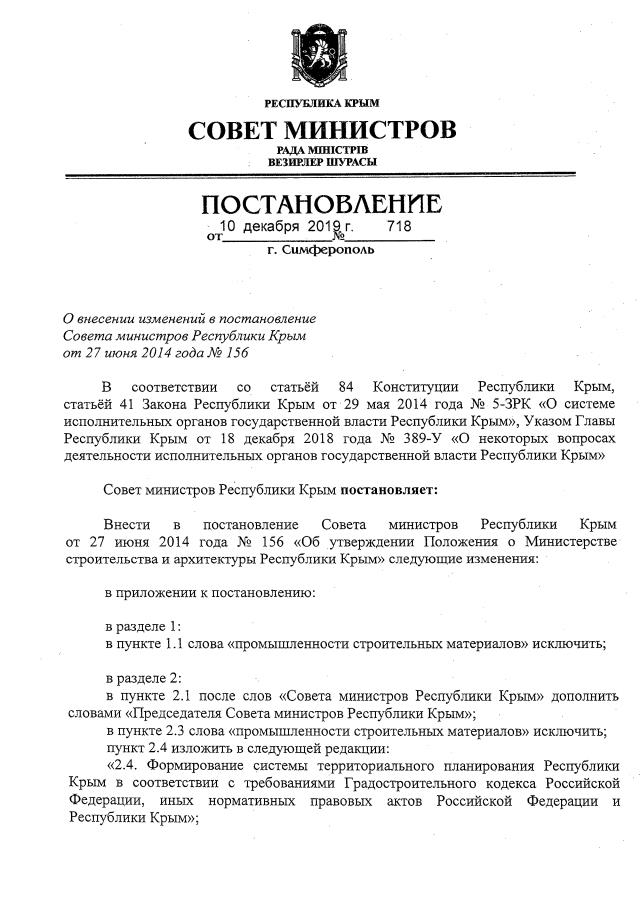 РЕСПУБЛИКА КРЫМ
СОВЕТ МИНИСТРОВ
РАДА МІНІСТРІВ
ВЕЗИРЛЕР ШУРАСЫ

ПОСТАНОВЛЕНИЕ
от 10 декабря 2019 г. № 718
г. Симферополь

О внесении изменений в постановление Совета министров Республики Крым от 27 июня 2014 года № 156

В соответствии со статьёй 84 Конституции Республики Крым, статьёй 41 Закона Республики Крым от 29 мая 2014 года № 5-ЗРК «О системе исполнительных органов государственной власти Республики Крым», Указом Главы Республики Крым от 18 декабря 2018 года № 389-У «О некоторых вопросах деятельности исполнительных органов государственной власти Республики Крым»

Совет министров Республики Крым постановляет:

Внести в постановление Совета министров Республики Крым от 27 июня 2014 года № 156 «Об утверждении Положения о Министерстве строительства и архитектуры Республики Крым» следующие изменения:

в приложении к постановлению:

в разделе 1:
в пункте 1.1 слова «промышленности строительных материалов» исключить;

в разделе 2:
в пункте 2.1 после слов «Совета министров Республики Крым» дополнить словами «Председателя Совета министров Республики Крым»;
в пункте 2.3 слова «промышленности строительных материалов» исключить;
пункт 2.4 изложить в следующей редакции:
«2.4. Формирование системы территориального планирования Республики Крым в соответствии с требованиями Градостроительного кодекса Российской Федерации, иных нормативных правовых актов Российской Федерации и Республики Крым»;